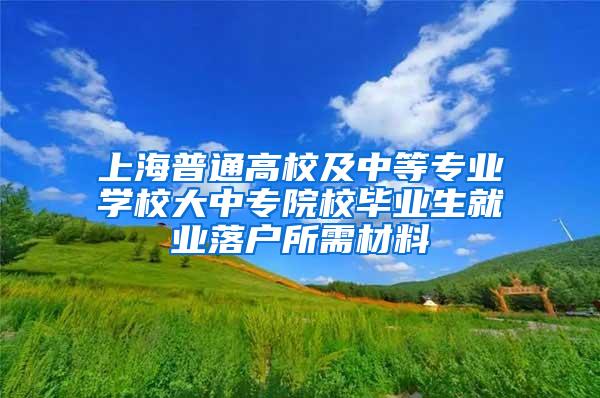 上海普通高校及中等专业学校大中专院校毕业生就业落户所需材料